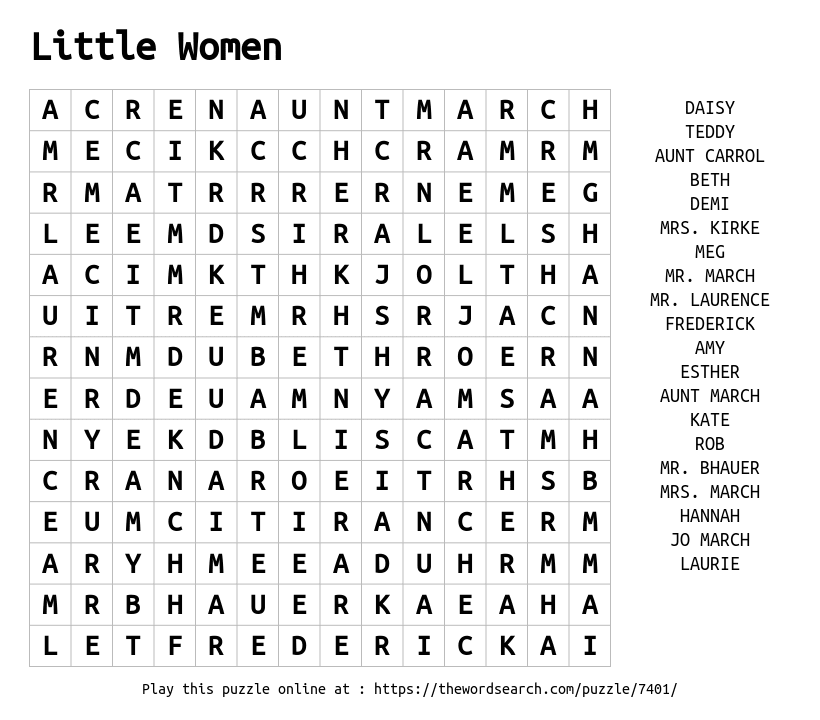 Little Women

| A | C | R | E | N | A | U | N | T | M | A | R | C | H |
|---|---|---|---|---|---|---|---|---|---|---|---|---|---|
| M | E | C | I | K | C | C | H | C | R | A | M | R | M |
| R | M | A | T | R | R | R | E | R | N | E | M | E | G |
| L | E | E | M | D | S | I | R | A | L | E | L | S | H |
| A | C | I | M | K | T | H | K | J | O | L | T | H | A |
| U | I | T | R | E | M | R | H | S | R | J | A | C | N |
| R | N | M | D | U | B | E | T | H | R | O | E | R | N |
| E | R | D | E | U | A | M | N | Y | A | M | S | A | A |
| N | Y | E | K | D | B | L | I | S | C | A | T | M | H |
| C | R | A | N | A | R | O | E | I | T | R | H | S | B |
| E | U | M | C | I | T | I | R | A | N | C | E | R | M |
| A | R | Y | H | M | E | E | A | D | U | H | R | M | M |
| M | R | B | H | A | U | E | R | K | A | E | A | H | A |
| L | E | T | F | R | E | D | E | R | I | C | K | A | I |

DAISY
TEDDY
AUNT CARROL
BETH
DEMI
MRS. KIRKE
MEG
MR. MARCH
MR. LAURENCE
FREDERICK
AMY
ESTHER
AUNT MARCH
KATE
ROB
MR. BHAUER
MRS. MARCH
HANNAH
JO MARCH
LAURIE

Play this puzzle online at : https://thewordsearch.com/puzzle/7401/